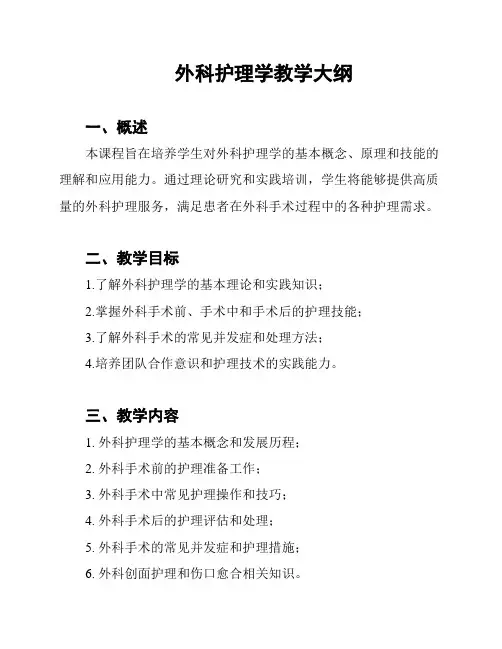 外科护理学教学大纲

一、概述

本课程旨在培养学生对外科护理学的基本概念、原理和技能的理解和应用能力。通过理论研究和实践培训，学生将能够提供高质量的外科护理服务，满足患者在外科手术过程中的各种护理需求。

二、教学目标

1.了解外科护理学的基本理论和实践知识；

2.掌握外科手术前、手术中和手术后的护理技能；

3.了解外科手术的常见并发症和处理方法；

4.培养团队合作意识和护理技术的实践能力。

三、教学内容

1. 外科护理学的基本概念和发展历程；

2. 外科手术前的护理准备工作；

3. 外科手术中常见护理操作和技巧；

4. 外科手术后的护理评估和处理；

5. 外科手术的常见并发症和护理措施；

6. 外科创面护理和伤口愈合相关知识。